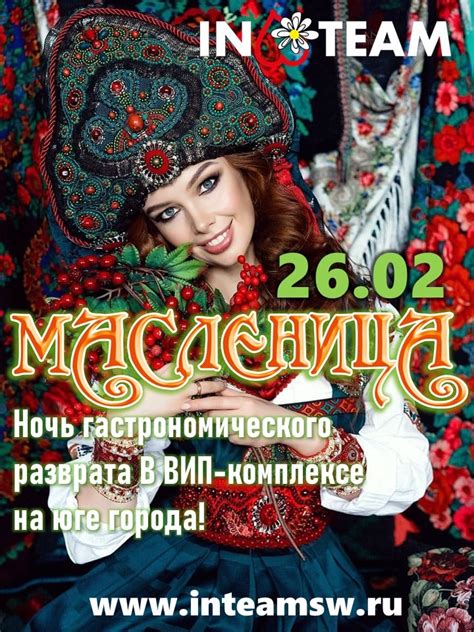 IN TEAM

26.02

МАСЛЕНИЦА

Ночь гастрономического разврата В ВИП-комплексе на юге города!

www.inteamsw.ru